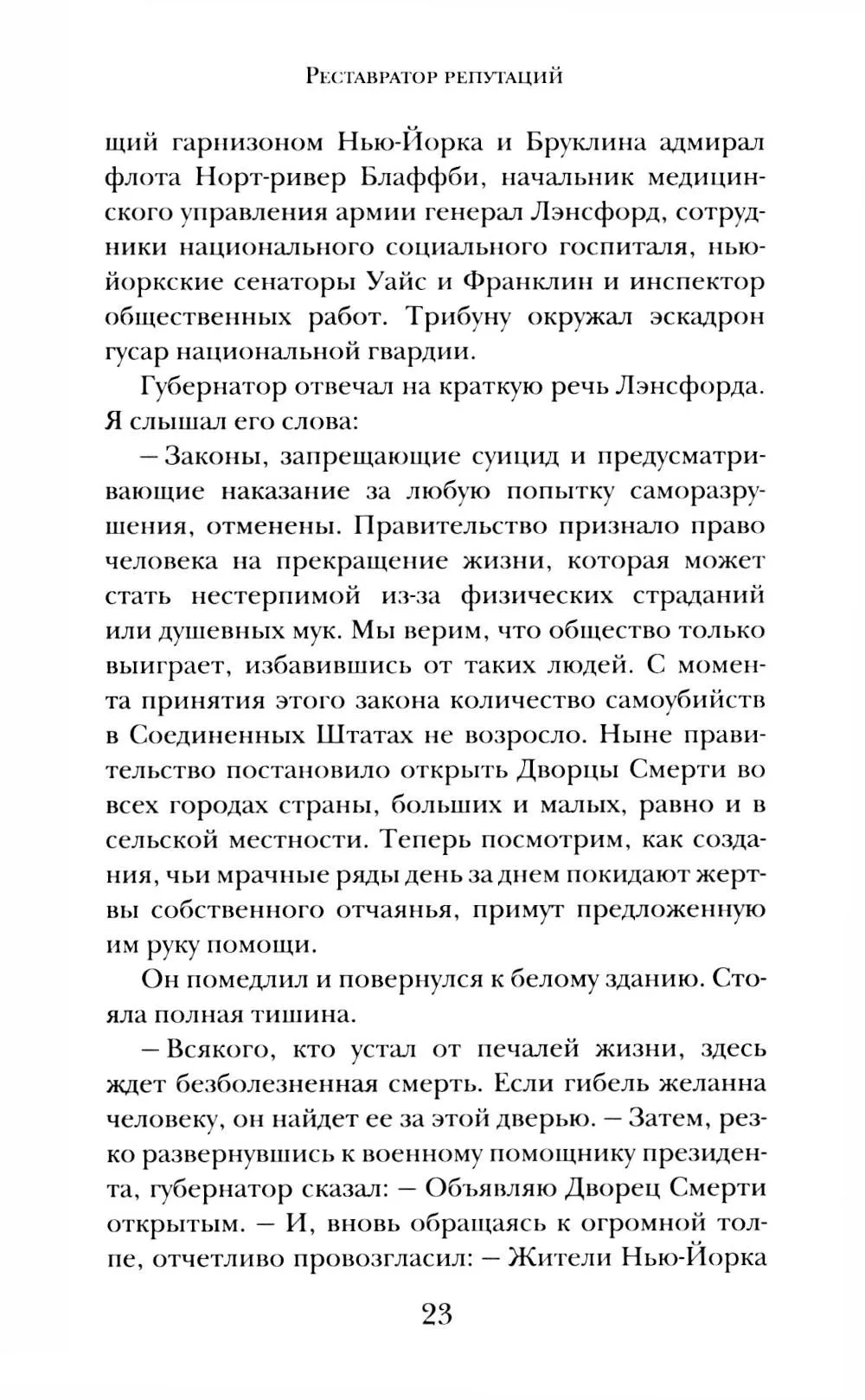 Реставратор репутаций

щий гарнизоном Нью-Йорка и Бруклина адмирал флота Норт-ривер Блаффби, начальник медицинского управления армии генерал Лэнсфорд, сотрудники национального социального госпиталя, нью-йоркские сенаторы Уайс и Франклин и инспектор общественных работ. Трибуну окружал эскадрон гусар национальной гвардии.

Губернатор отвечал на краткую речь Лэнсфорда. Я слышал его слова:

– Законы, запрещающие суицид и предусматривающие наказание за любую попытку саморазрушения, отменены. Правительство признало право человека на прекращение жизни, которая может стать нестерпимой из-за физических страданий или душевных мук. Мы верим, что общество только выиграет, избавившись от таких людей. С момента принятия этого закона количество самоубийств в Соединенных Штатах не возросло. Ныне правительство постановило открыть Дворцы Смерти во всех городах страны, больших и малых, равно и в сельской местности. Теперь посмотрим, как создания, чьи мрачные ряды день за днем покидают жертвы собственного отчаянья, примут предложенную им руку помощи.

Он помедлил и повернулся к белому зданию. Стояла полная тишина.

– Всякого, кто устал от печалей жизни, здесь ждет безболезненная смерть. Если гибель желанна человеку, он найдет ее за этой дверью. – Затем, резко развернувшись к военному помощнику президента, губернатор сказал: – Объявляю Дворец Смерти открытым. – И, вновь обращаясь к огромной толпе, отчетливо провозгласил: – Жители Нью-Йорка

23